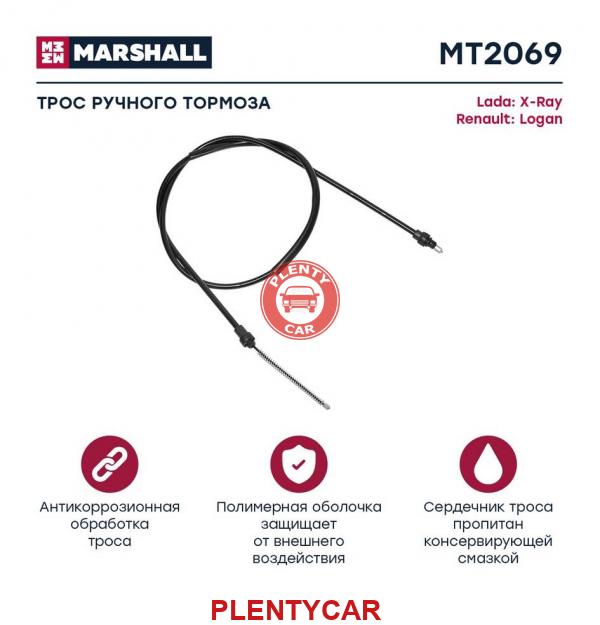 MARSHALL

MT2069

ТРОС РУЧНОГО ТОРМОЗА

Lada: X-Ray
Renault: Logan

PLENTY CAR

Антикоррозионная обработка троса

Полимерная оболочка защищает от внешнего воздействия

Сердечник троса пропитан консервирующей смазкой

PLENTYCAR